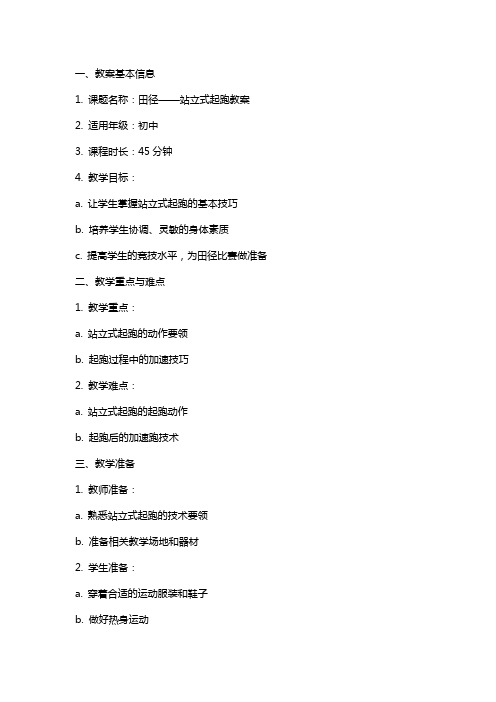 一、教案基本信息

1. 课题名称：田径——站立式起跑教案

2. 适用年级：初中

3. 课程时长：45 分钟

4. 教学目标：

a. 让学生掌握站立式起跑的基本技巧

b. 培养学生协调、灵敏的身体素质

c. 提高学生的竞技水平，为田径比赛做准备

二、教学重点与难点

1. 教学重点：

a. 站立式起跑的动作要领

b. 起跑过程中的加速技巧

2. 教学难点：

a. 站立式起跑的起跑动作

b. 起跑后的加速跑技术

三、教学准备

1. 教师准备：

a. 熟悉站立式起跑的技术要领

b. 准备相关教学场地和器材

2. 学生准备：

a. 穿着合适的运动服装和鞋子

b. 做好热身运动